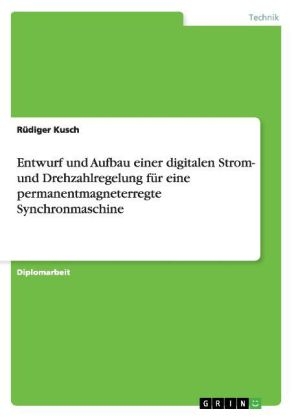 Technik

Rüdiger Kusch

Entwurf und Aufbau einer digitalen Strom- und Drehzahlregelung für eine permanentmagneterregte Synchronmaschine

Diplomarbeit

GRIN